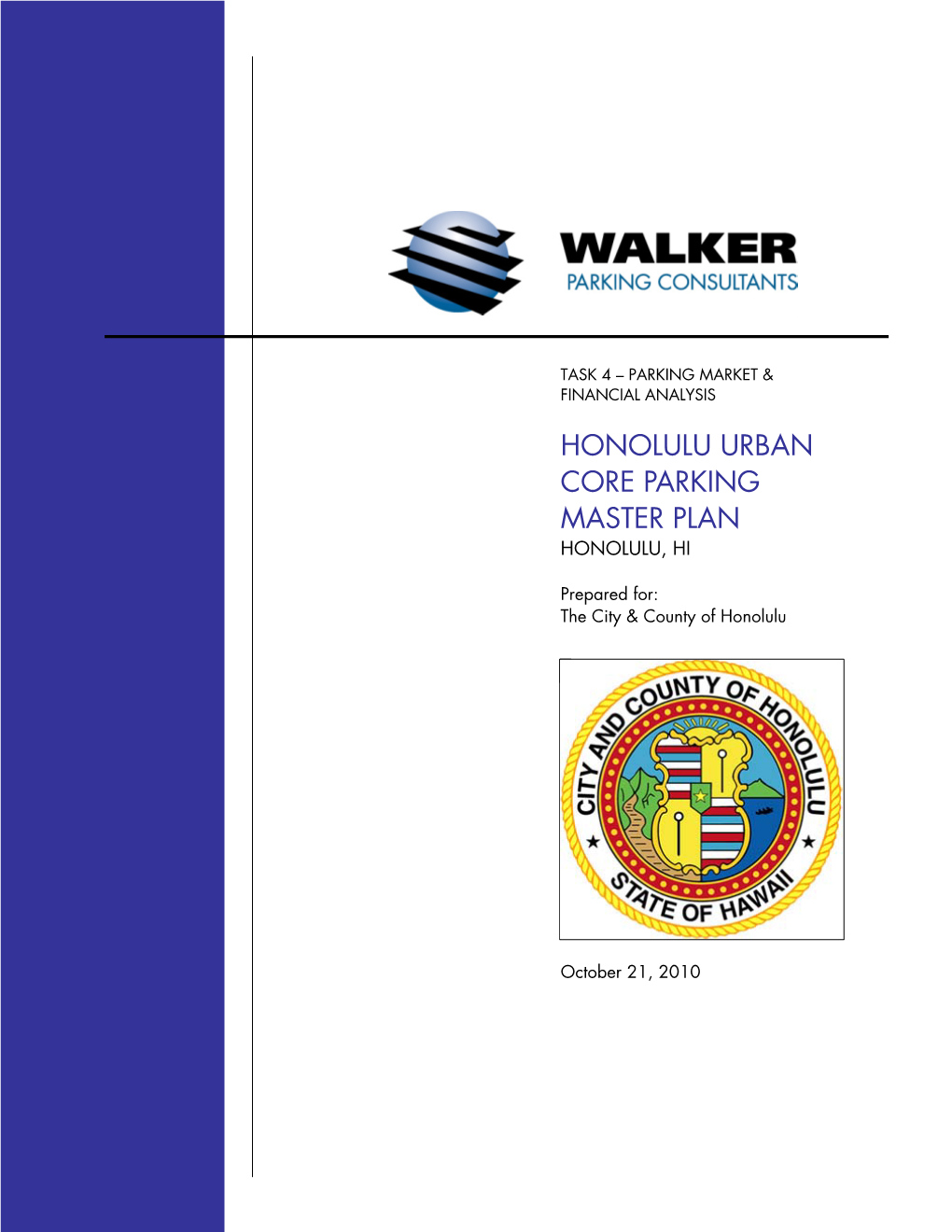 WALKER
PARKING CONSULTANTS

TASK 4 – PARKING MARKET & FINANCIAL ANALYSIS

HONOLULU URBAN CORE PARKING MASTER PLAN
HONOLULU, HI

Prepared for:
The City & County of Honolulu

CITY AND COUNTY OF HONOLULU
STATE OF HAWAII

October 21, 2010